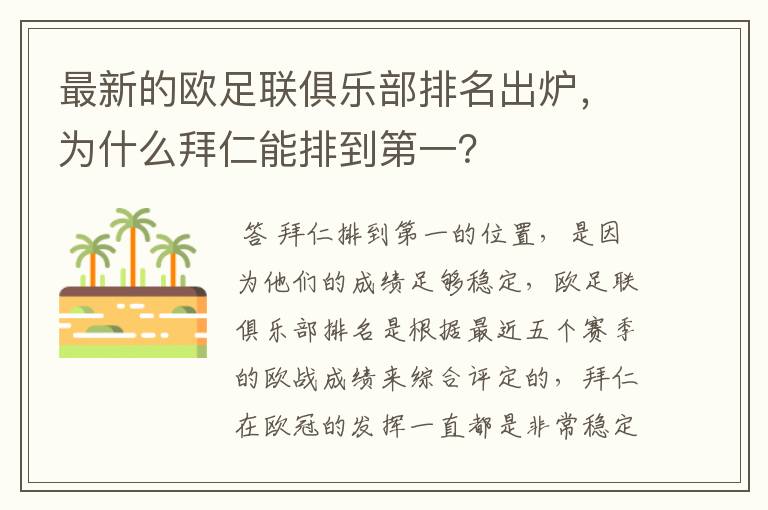 最新的欧足联俱乐部排名出炉，为什么拜仁能排到第一？

答 拜仁排到第一的位置，是因为他们的成绩足够稳定，欧足联俱乐部排名是根据最近五个赛季的欧战成绩来综合评定的，拜仁在欧冠的发挥一直都是非常稳定